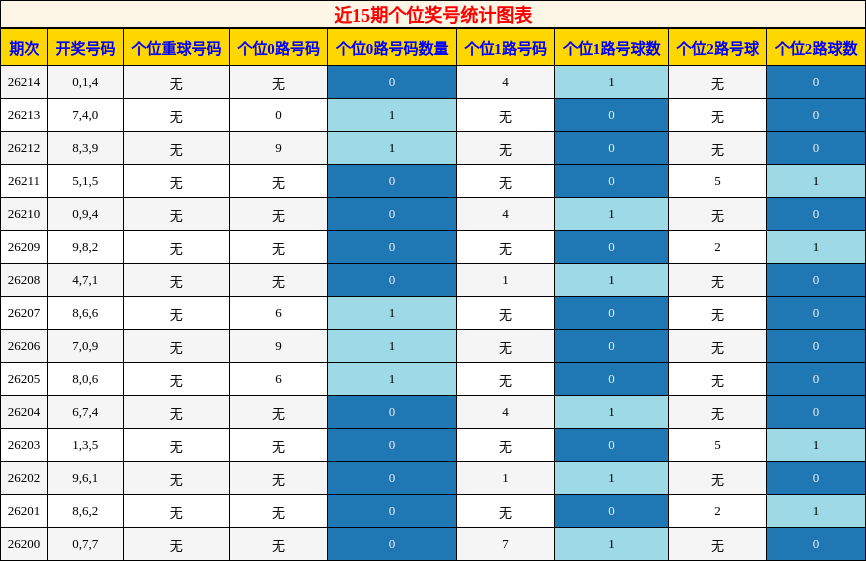 近15期个位奖号统计图表

| 期次 | 开奖号码 | 个位重球号码 | 个位0路号码 | 个位0路号码数量 | 个位1路号码 | 个位1路号球数 | 个位2路号球 | 个位2路球数 |
|---|---|---|---|---|---|---|---|---|
| 26214 | 0,1,4 | 无 | 无 | 0 | 4 | 1 | 无 | 0 |
| 26213 | 7,4,0 | 无 | 0 | 1 | 无 | 0 | 无 | 0 |
| 26212 | 8,3,9 | 无 | 9 | 1 | 无 | 0 | 无 | 0 |
| 26211 | 5,1,5 | 无 | 无 | 0 | 无 | 0 | 5 | 1 |
| 26210 | 0,9,4 | 无 | 无 | 0 | 4 | 1 | 无 | 0 |
| 26209 | 9,8,2 | 无 | 无 | 0 | 无 | 0 | 2 | 1 |
| 26208 | 4,7,1 | 无 | 无 | 0 | 1 | 1 | 无 | 0 |
| 26207 | 8,6,6 | 无 | 6 | 1 | 无 | 0 | 无 | 0 |
| 26206 | 7,0,9 | 无 | 9 | 1 | 无 | 0 | 无 | 0 |
| 26205 | 8,0,6 | 无 | 6 | 1 | 无 | 0 | 无 | 0 |
| 26204 | 6,7,4 | 无 | 无 | 0 | 4 | 1 | 无 | 0 |
| 26203 | 1,3,5 | 无 | 无 | 0 | 无 | 0 | 5 | 1 |
| 26202 | 9,6,1 | 无 | 无 | 0 | 1 | 1 | 无 | 0 |
| 26201 | 8,6,2 | 无 | 无 | 0 | 无 | 0 | 2 | 1 |
| 26200 | 0,7,7 | 无 | 无 | 0 | 7 | 1 | 无 | 0 |